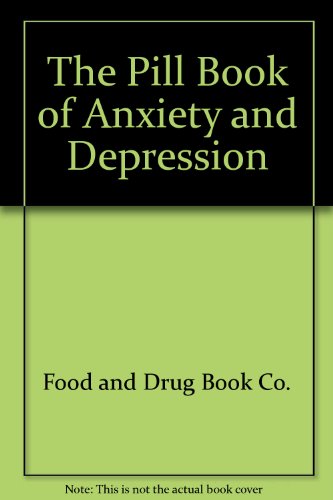 The Pill Book of Anxiety and Depression

Food and Drug Book Co.

Note: This is not the actual book cover